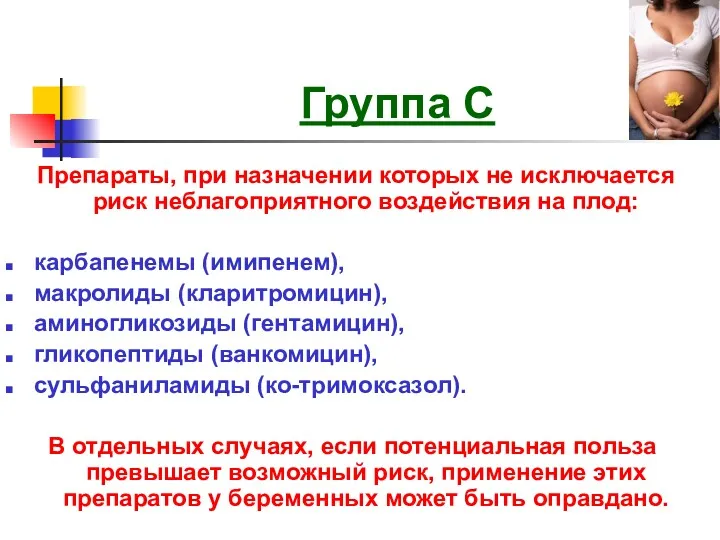 Группа С

Препараты, при назначении которых не исключается риск неблагоприятного воздействия на плод:

- карбапенемы (имипенем),
- макролиды (кларитромицин),
- аминогликозиды (гентамицин),
- гликопептиды (ванкомицин),
- сульфаниламиды (ко-тримоксазол).

В отдельных случаях, если потенциальная польза превышает возможный риск, применение этих препаратов у беременных может быть оправдано.